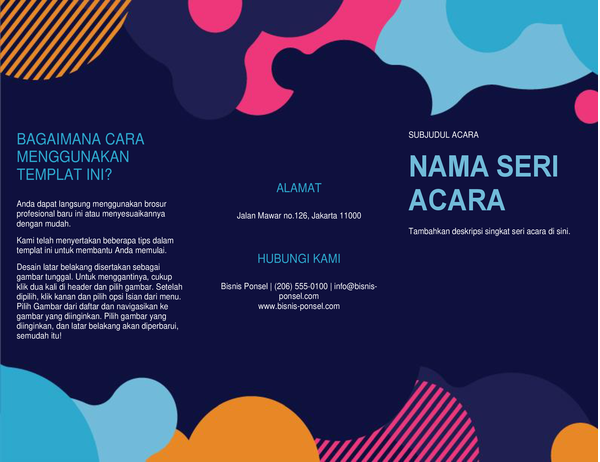 BAGAIMANA CARA MENGGUNAKAN TEMPLAT INI?

Anda dapat langsung menggunakan brosur profesional baru ini atau menyesuaikannya dengan mudah.

Kami telah menyertakan beberapa tips dalam templat ini untuk membantu Anda memulai.

Desain latar belakang disertakan sebagai gambar tunggal. Untuk menggantinya, cukup klik dua kali di header dan pilih gambar. Setelah dipilih, klik kanan dan pilih opsi Isian dari menu. Pilih Gambar dari daftar dan navigasikan ke gambar yang diinginkan. Pilih gambar yang diinginkan, dan latar belakang akan diperbarui, semudah itu!

ALAMAT

Jalan Mawar no.126, Jakarta 11000

HUBUNGI KAMI

Bisnis Ponsel | (206) 555-0100 | info@bisnis-ponsel.com
www.bisnis-ponsel.com

SUBJUDUL ACARA

NAMA SERI ACARA

Tambahkan deskripsi singkat seri acara di sini.